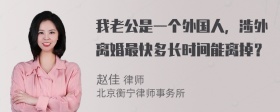 我老公是一个外国人，涉外离婚最快多长时间能离掉？

赵佳 律师
北京衡宁律师事务所